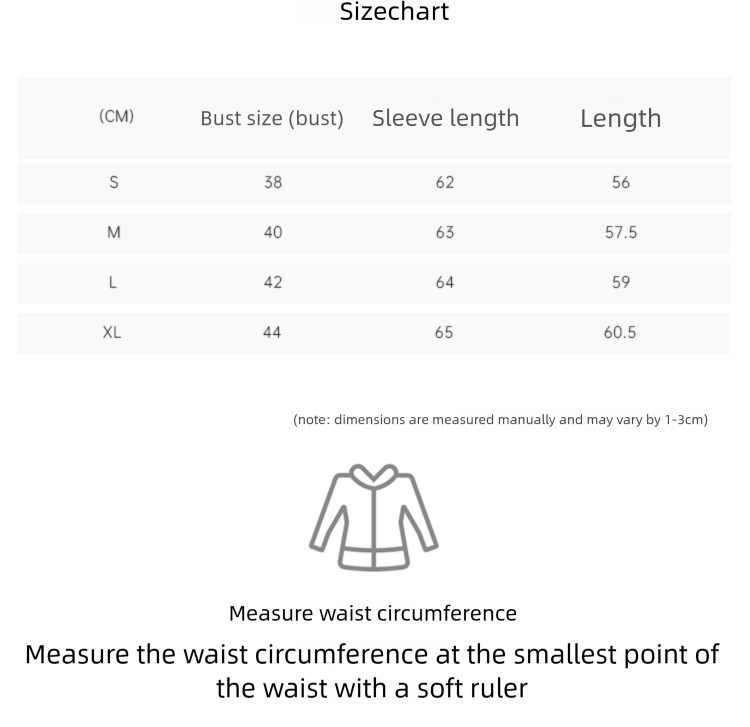 Sizechart

| (CM) | Bust size (bust) | Sleeve length | Length |
|---|---|---|---|
| S | 38 | 62 | 56 |
| M | 40 | 63 | 57.5 |
| L | 42 | 64 | 59 |
| XL | 44 | 65 | 60.5 |

(note: dimensions are measured manually and may vary by 1-3cm)

Measure waist circumference

Measure the waist circumference at the smallest point of the waist with a soft ruler